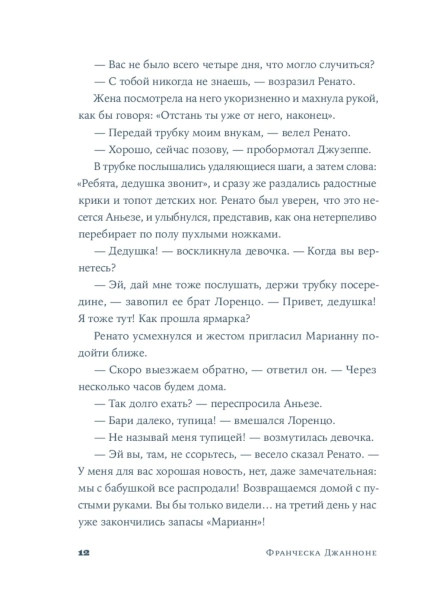 — Вас не было всего четыре дня, что могло случиться?

— С тобой никогда не знаешь, — возразил Ренато.

Жена посмотрела на него укоризненно и махнула рукой, как бы говоря: «Отстань ты уже от него, наконец».

— Передай трубку моим внукам, — велел Ренато.

— Хорошо, сейчас позову, — пробормотал Джузеппе.

В трубке послышались удаляющиеся шаги, а затем слова: «Ребята, дедушка звонит», и сразу же раздались радостные крики и топот детских ног. Ренато был уверен, что это несется Аньезе, и улыбнулся, представив, как она нетерпеливо перебирает по полу пухлыми ножками.

— Дедушка! — воскликнула девочка. — Когда вы вернетесь?

— Эй, дай мне тоже послушать, держи трубку посередине, — завопил ее брат Лоренцо. — Привет, дедушка! Я тоже тут! Как прошла ярмарка?

Ренато усмехнулся и жестом пригласил Марианну подойти ближе.

— Скоро выезжаем обратно, — ответил он. — Через несколько часов будем дома.

— Так долго ехать? — переспросила Аньезе.

— Бари далеко, тупица! — вмешался Лоренцо.

— Не называй меня тупицей! — возмутилась девочка.

— Эй вы, там, не ссорьтесь, — весело сказал Ренато. — У меня для вас хорошая новость, нет, даже замечательная: мы с бабушкой все распродали! Возвращаемся домой с пустыми руками. Вы бы только видели… на третий день у нас уже закончились запасы «Марианн»!

12 Франческа Джанноне